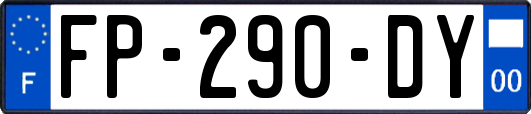 F
FP-290-DY
00